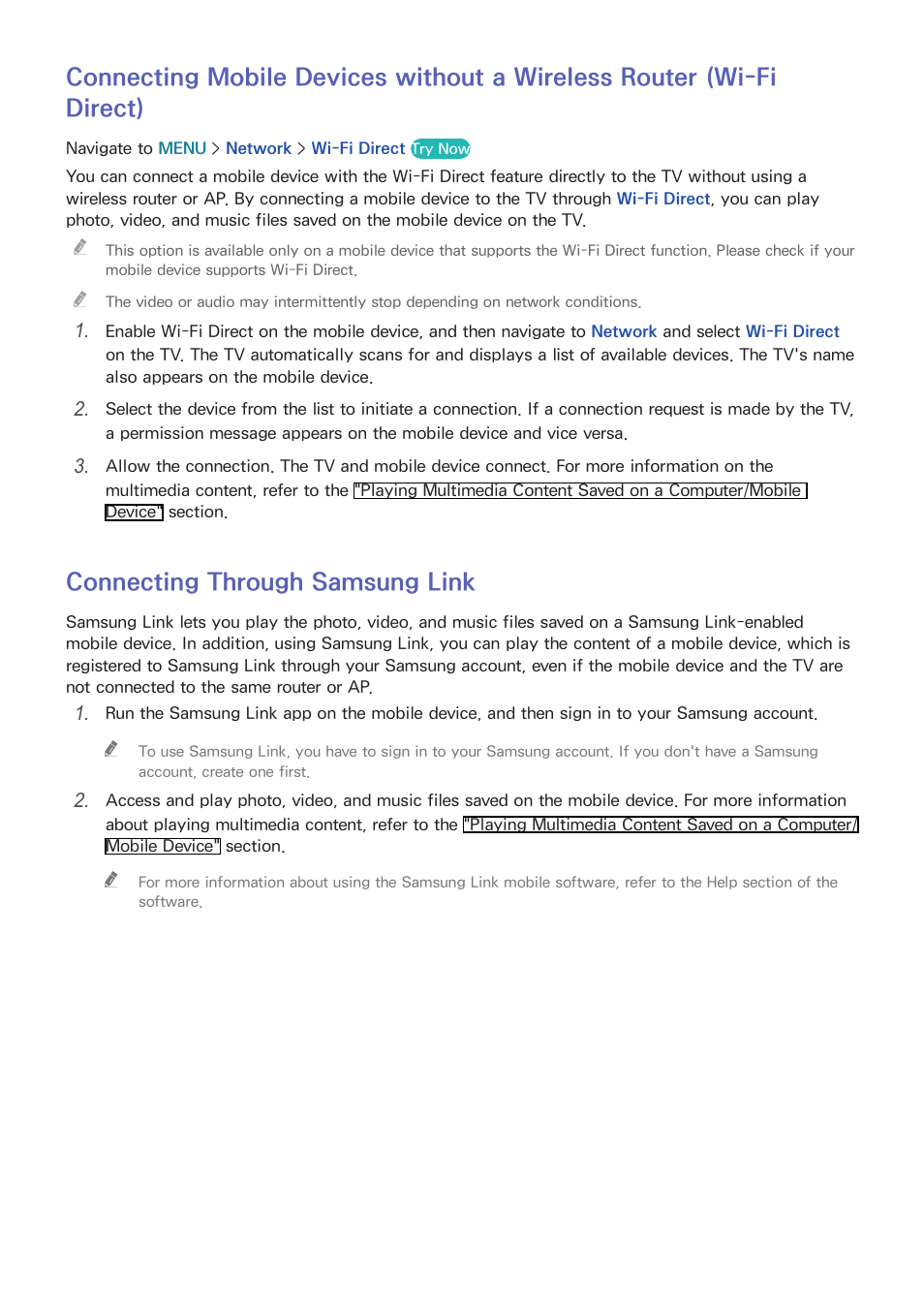 Connecting Mobile Devices without a Wireless Router (Wi-Fi Direct)

Navigate to MENU > Network > Wi-Fi Direct Try Now

You can connect a mobile device with the Wi-Fi Direct feature directly to the TV without using a wireless router or AP. By connecting a mobile device to the TV through Wi-Fi Direct, you can play photo, video, and music files saved on the mobile device on the TV.

This option is available only on a mobile device that supports the Wi-Fi Direct function. Please check if your mobile device supports Wi-Fi Direct.

The video or audio may intermittently stop depending on network conditions.

1. Enable Wi-Fi Direct on the mobile device, and then navigate to Network and select Wi-Fi Direct on the TV. The TV automatically scans for and displays a list of available devices. The TV's name also appears on the mobile device.

2. Select the device from the list to initiate a connection. If a connection request is made by the TV, a permission message appears on the mobile device and vice versa.

3. Allow the connection. The TV and mobile device connect. For more information on the multimedia content, refer to the "Playing Multimedia Content Saved on a Computer/Mobile Device" section.

Connecting Through Samsung Link

Samsung Link lets you play the photo, video, and music files saved on a Samsung Link-enabled mobile device. In addition, using Samsung Link, you can play the content of a mobile device, which is registered to Samsung Link through your Samsung account, even if the mobile device and the TV are not connected to the same router or AP.

1. Run the Samsung Link app on the mobile device, and then sign in to your Samsung account.

To use Samsung Link, you have to sign in to your Samsung account. If you don't have a Samsung account, create one first.

2. Access and play photo, video, and music files saved on the mobile device. For more information about playing multimedia content, refer to the "Playing Multimedia Content Saved on a Computer/Mobile Device" section.

For more information about using the Samsung Link mobile software, refer to the Help section of the software.